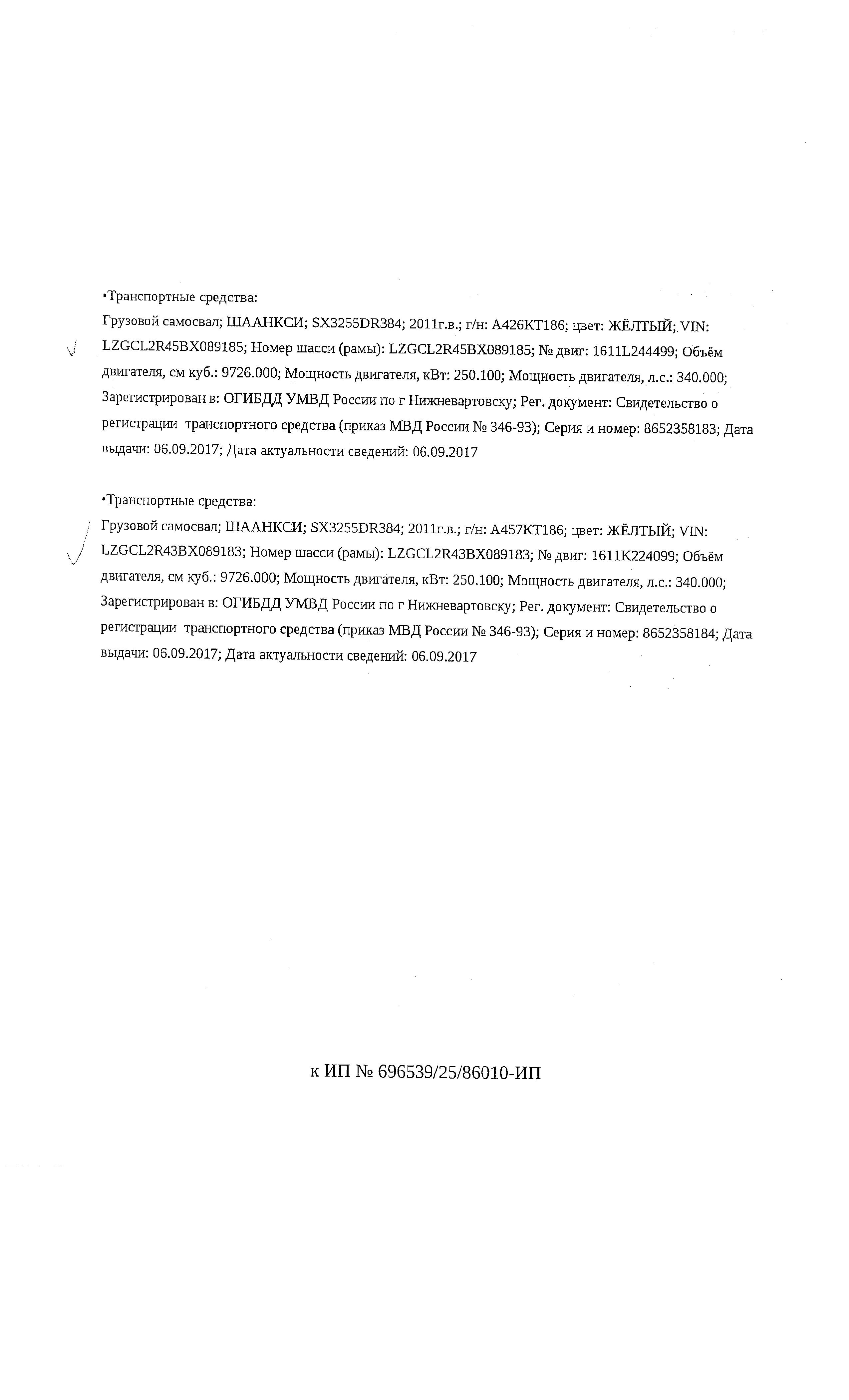 •Транспортные средства:
Грузовой самосвал; ШААНКСИ; SX3255DR384; 2011г.в.; г/н: А426КТ186; цвет: ЖЁЛТЫЙ; VIN: LZGCL2R45BX089185; Номер шасси (рамы): LZGCL2R45BX089185; № двиг: 1611L244499; Объём двигателя, см куб.: 9726.000; Мощность двигателя, кВт: 250.100; Мощность двигателя, л.с.: 340.000; Зарегистрирован в: ОГИБДД УМВД России по г Нижневартовску; Рег. документ: Свидетельство о регистрации транспортного средства (приказ МВД России № 346-93); Серия и номер: 8652358183; Дата выдачи: 06.09.2017; Дата актуальности сведений: 06.09.2017

•Транспортные средства:
Грузовой самосвал; ШААНКСИ; SX3255DR384; 2011г.в.; г/н: А457КТ186; цвет: ЖЁЛТЫЙ; VIN: LZGCL2R43BX089183; Номер шасси (рамы): LZGCL2R43BX089183; № двиг: 1611K224099; Объём двигателя, см куб.: 9726.000; Мощность двигателя, кВт: 250.100; Мощность двигателя, л.с.: 340.000; Зарегистрирован в: ОГИБДД УМВД России по г Нижневартовску; Рег. документ: Свидетельство о регистрации транспортного средства (приказ МВД России № 346-93); Серия и номер: 8652358184; Дата выдачи: 06.09.2017; Дата актуальности сведений: 06.09.2017

к ИП № 696539/25/86010-ИП